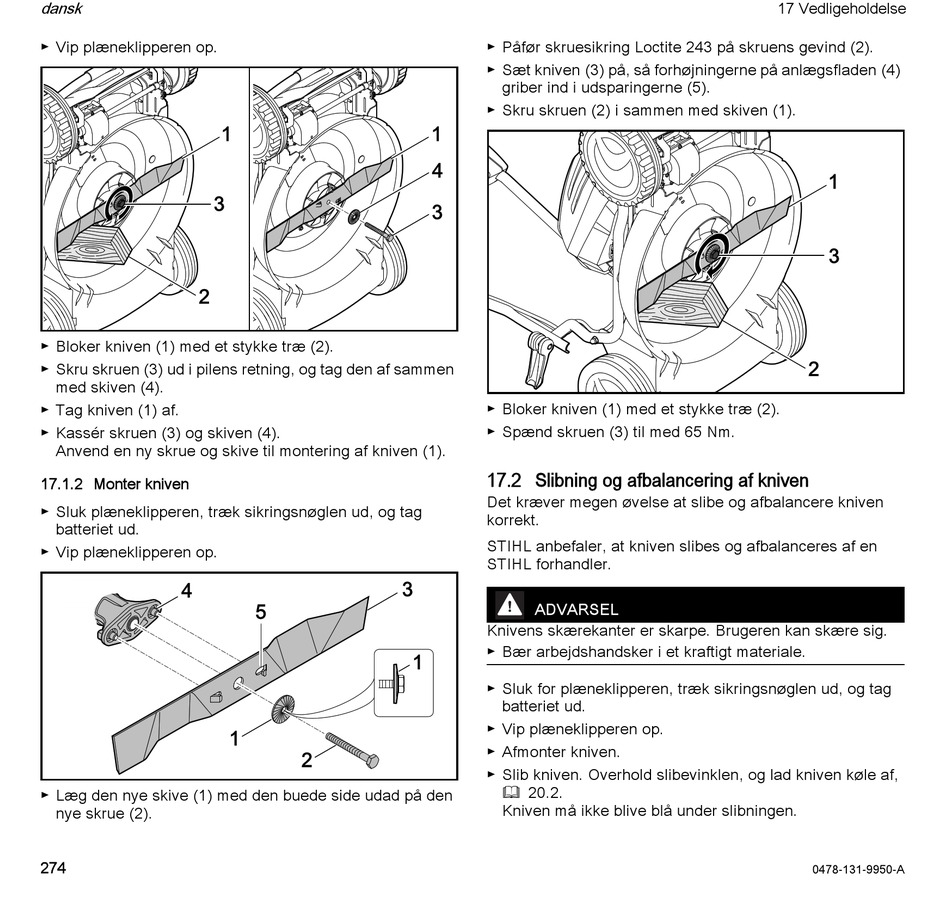 dansk

17 Vedligeholdelse

► Vip plæneklipperen op.

1
3
2
1
4
3

► Bloker kniven (1) med et stykke træ (2).
► Skru skruen (3) ud i pilens retning, og tag den af sammen med skiven (4).
► Tag kniven (1) af.
► Kassér skruen (3) og skiven (4).
Anvend en ny skrue og skive til montering af kniven (1).

17.1.2 Monter kniven

► Sluk plæneklipperen, træk sikringsnøglen ud, og tag batteriet ud.
► Vip plæneklipperen op.

4
5
3
1
1
2

► Læg den nye skive (1) med den buede side udad på den nye skrue (2).
► Påfør skruesikring Loctite 243 på skruens gevind (2).
► Sæt kniven (3) på, så forhøjningerne på anlægsfladen (4) griber ind i udsparingerne (5).
► Skru skruen (2) i sammen med skiven (1).

1
3
2

► Bloker kniven (1) med et stykke træ (2).
► Spænd skruen (3) til med 65 Nm.

17.2 Slibning og afbalancering af kniven

Det kræver megen øvelse at slibe og afbalancere kniven korrekt.

STIHL anbefaler, at kniven slibes og afbalanceres af en STIHL forhandler.

ADVARSEL

Knivens skærekanter er skarpe. Brugeren kan skære sig.
► Bær arbejdshandsker i et kraftigt materiale.

► Sluk for plæneklipperen, træk sikringsnøglen ud, og tag batteriet ud.
► Vip plæneklipperen op.
► Afmonter kniven.
► Slib kniven. Overhold slibevinklen, og lad kniven køle af, 20.2.
Kniven må ikke blive blå under slibningen.

274

0478-131-9950-A